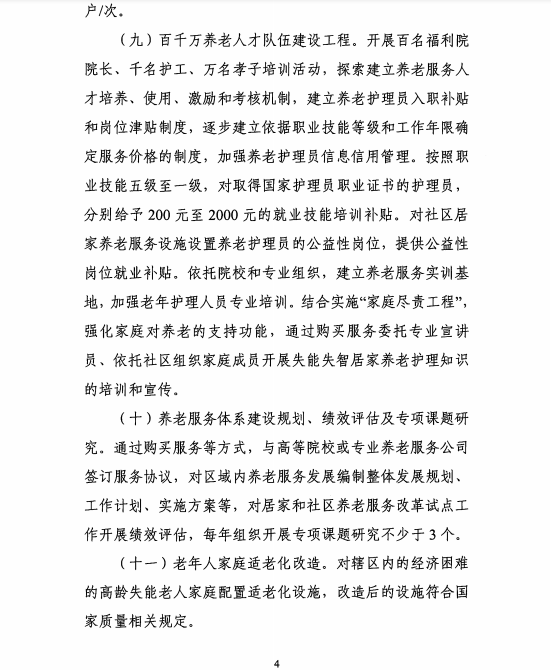 户/次。

（九）百千万养老人才队伍建设工程。开展百名福利院院长、千名护工、万名孝子培训活动，探索建立养老服务人才培养、使用、激励和考核机制，建立养老护理员入职补贴和岗位津贴制度，逐步建立依据职业技能等级和工作年限确定服务价格的制度，加强养老护理员信息信用管理。按照职业技能五级至一级，对取得国家护理员职业证书的护理员，分别给予 200 元至 2000 元的就业技能培训补贴。对社区居家养老服务设施设置养老护理员的公益性岗位，提供公益性岗位就业补贴。依托院校和专业组织，建立养老服务实训基地，加强老年护理人员专业培训。结合实施“家庭尽责工程”，强化家庭对养老的支持功能，通过购买服务委托专业宣讲员、依托社区组织家庭成员开展失能失智居家养老护理知识的培训和宣传。

（十）养老服务体系建设规划、绩效评估及专项课题研究。通过购买服务等方式，与高等院校或专业养老服务公司签订服务协议，对区域内养老服务发展编制整体发展规划、工作计划、实施方案等，对居家和社区养老服务改革试点工作开展绩效评估，每年组织开展专项课题研究不少于 3 个。

（十一）老年人家庭适老化改造。对辖区内的经济困难的高龄失能老人家庭配置适老化设施，改造后的设施符合国家质量相关规定。

4